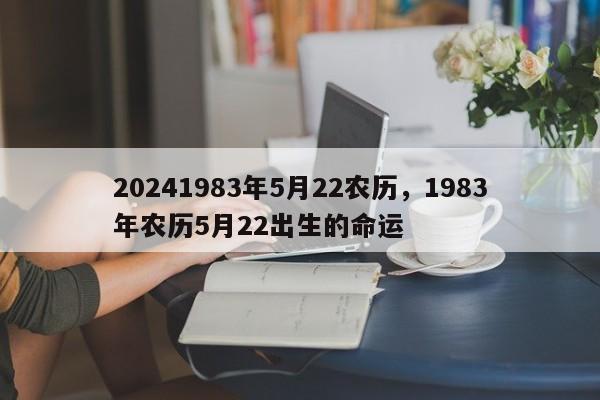 20241983年5月22农历，1983年农历5月22出生的命运